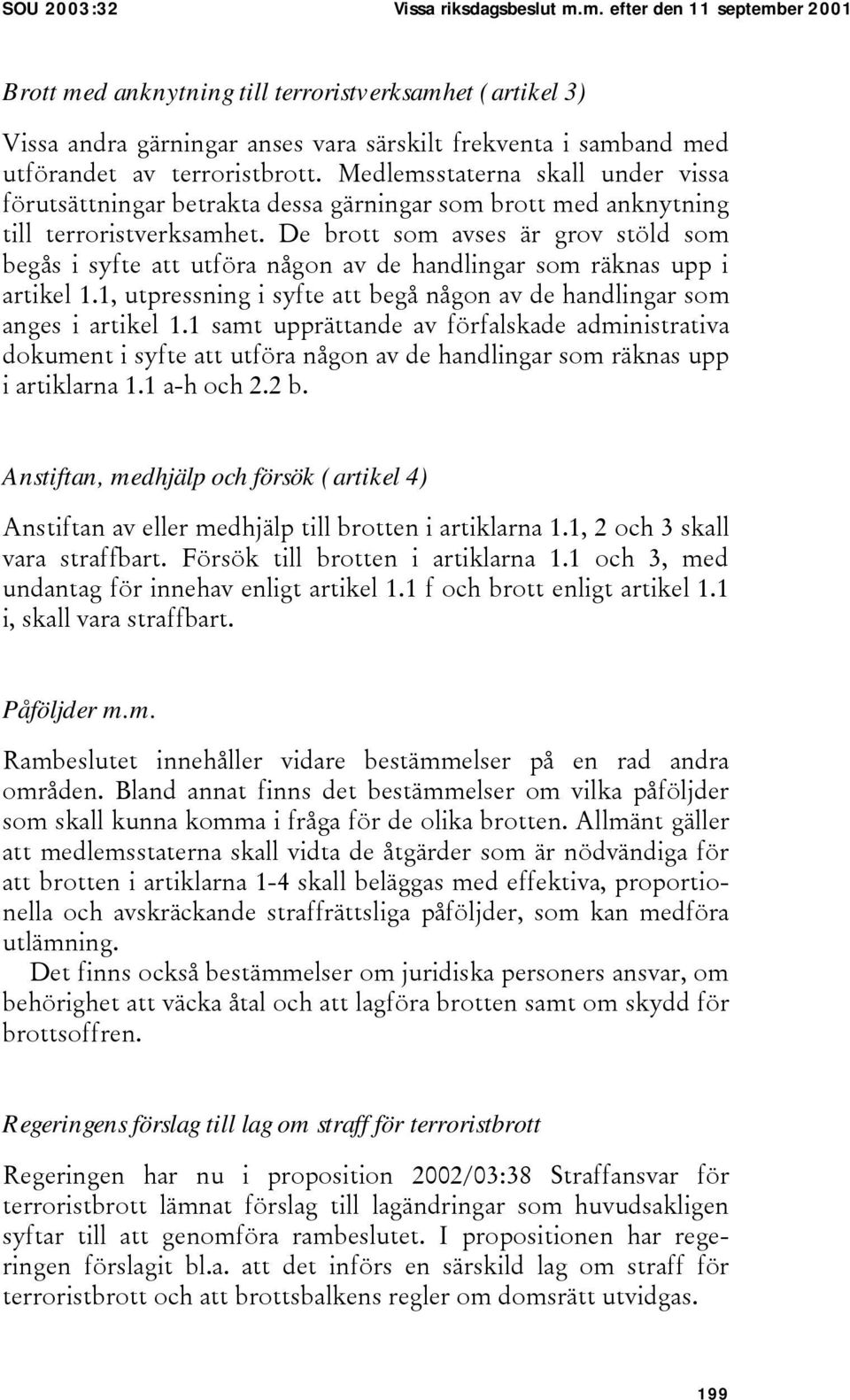 SOU 2003:32 Vissa riksdagsbeslut m.m. efter den 11 september 2001

Brott med anknytning till terroristverksamhet (artikel 3)

Vissa andra gärningar anses vara särskilt frekventa i samband med utförandet av terroristbrott. Medlemsstaterna skall under vissa förutsättningar betrakta dessa gärningar som brott med anknytning till terroristverksamhet. De brott som avses är grov stöld som begås i syfte att utföra någon av de handlingar som räknas upp i artikel 1.1, utpressning i syfte att begå någon av de handlingar som anges i artikel 1.1 samt upprättande av förfalskade administrativa dokument i syfte att utföra någon av de handlingar som räknas upp i artiklarna 1.1 a-h och 2.2 b.

Anstiftan, medhjälp och försök (artikel 4)

Anstiftan av eller medhjälp till brotten i artiklarna 1.1, 2 och 3 skall vara straffbart. Försök till brotten i artiklarna 1.1 och 3, med undantag för innehav enligt artikel 1.1 f och brott enligt artikel 1.1 i, skall vara straffbart.

Påföljder m.m.

Rambeslutet innehåller vidare bestämmelser på en rad andra områden. Bland annat finns det bestämmelser om vilka påföljder som skall kunna komma i fråga för de olika brotten. Allmänt gäller att medlemsstaterna skall vidta de åtgärder som är nödvändiga för att brotten i artiklarna 1-4 skall beläggas med effektiva, proportionella och avskräckande straffrättsliga påföljder, som kan medföra utlämning.

Det finns också bestämmelser om juridiska personers ansvar, om behörighet att väcka åtal och att lagföra brotten samt om skydd för brottsoffren.

Regeringens förslag till lag om straff för terroristbrott

Regeringen har nu i proposition 2002/03:38 Straffansvar för terroristbrott lämnat förslag till lagändringar som huvudsakligen syftar till att genomföra rambeslutet. I propositionen har regeringen förslagit bl.a. att det införs en särskild lag om straff för terroristbrott och att brottsbalkens regler om domsrätt utvidgas.

199